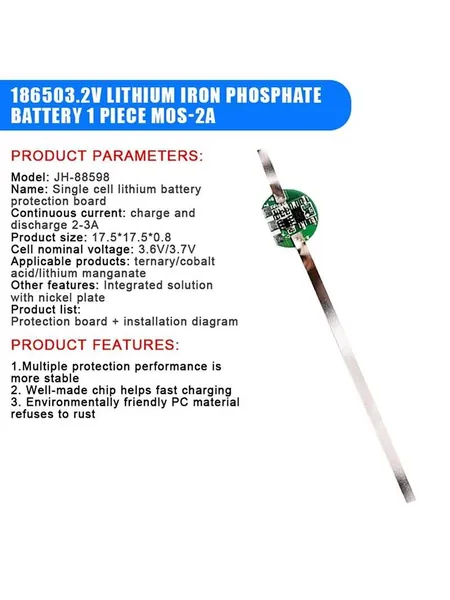 186503.2V LITHIUM IRON PHOSPHATE BATTERY 1 PIECE MOS-2A

PRODUCT PARAMETERS:

Model: JH-88598
Name: Single cell lithium battery protection board
Continuous current: charge and discharge 2-3A
Product size: 17.5*17.5*0.8
Cell nominal voltage: 3.6V/3.7V
Applicable products: ternary/cobalt acid/lithium manganate
Other features: Integrated solution with nickel plate
Product list:
Protection board + installation diagram

PRODUCT FEATURES:

1.Multiple protection performance is more stable
2. Well-made chip helps fast charging
3. Environmentally friendly PC material refuses to rust